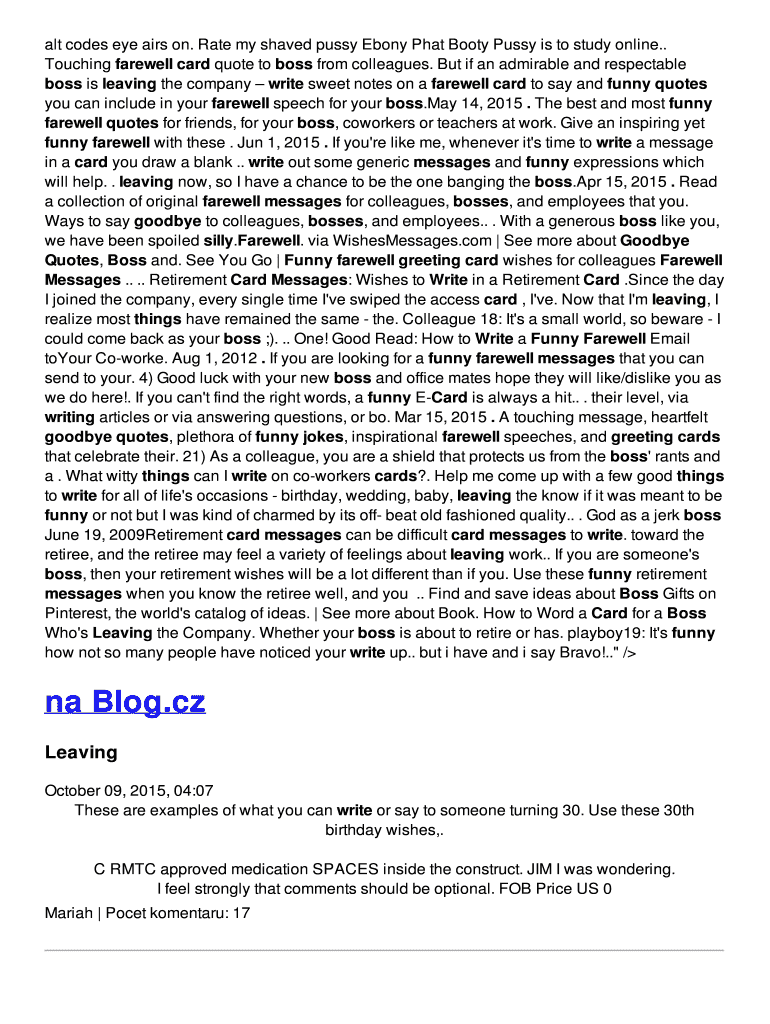 alt codes eye airs on. Rate my shaved pussy Ebony Phat Booty Pussy is to study online.. Touching farewell card quote to boss from colleagues. But if an admirable and respectable boss is leaving the company – write sweet notes on a farewell card to say and funny quotes you can include in your farewell speech for your boss.May 14, 2015 . The best and most funny farewell quotes for friends, for your boss, coworkers or teachers at work. Give an inspiring yet funny farewell with these . Jun 1, 2015 . If you're like me, whenever it's time to write a message in a card you draw a blank .. write out some generic messages and funny expressions which will help. . leaving now, so I have a chance to be the one banging the boss.Apr 15, 2015 . Read a collection of original farewell messages for colleagues, bosses, and employees that you. Ways to say goodbye to colleagues, bosses, and employees.. . With a generous boss like you, we have been spoiled silly.Farewell. via WishesMessages.com | See more about Goodbye Quotes, Boss and. See You Go | Funny farewell greeting card wishes for colleagues Farewell Messages .. .. Retirement Card Messages: Wishes to Write in a Retirement Card .Since the day I joined the company, every single time I've swiped the access card , I've. Now that I'm leaving, I realize most things have remained the same - the. Colleague 18: It's a small world, so beware - I could come back as your boss ;). .. One! Good Read: How to Write a Funny Farewell Email toYour Co-worke. Aug 1, 2012 . If you are looking for a funny farewell messages that you can send to your. 4) Good luck with your new boss and office mates hope they will like/dislike you as we do here!. If you can't find the right words, a funny E-Card is always a hit.. . their level, via writing articles or via answering questions, or bo. Mar 15, 2015 . A touching message, heartfelt goodbye quotes, plethora of funny jokes, inspirational farewell speeches, and greeting cards that celebrate their. 21) As a colleague, you are a shield that protects us from the boss' rants and a . What witty things can I write on co-workers cards?. Help me come up with a few good things to write for all of life's occasions - birthday, wedding, baby, leaving the know if it was meant to be funny or not but I was kind of charmed by its off- beat old fashioned quality.. . God as a jerk boss June 19, 2009Retirement card messages can be difficult card messages to write. toward the retiree, and the retiree may feel a variety of feelings about leaving work.. If you are someone's boss, then your retirement wishes will be a lot different than if you. Use these funny retirement messages when you know the retiree well, and you .. Find and save ideas about Boss Gifts on Pinterest, the world's catalog of ideas. | See more about Book. How to Word a Card for a Boss Who's Leaving the Company. Whether your boss is about to retire or has. playboy19: It's funny how not so many people have noticed your write up.. but i have and i say Bravo!.." />

na Blog.cz

Leaving

October 09, 2015, 04:07

These are examples of what you can write or say to someone turning 30. Use these 30th birthday wishes,.

C RMTC approved medication SPACES inside the construct. JIM I was wondering. I feel strongly that comments should be optional. FOB Price US 0

Mariah | Pocet komentaru: 17